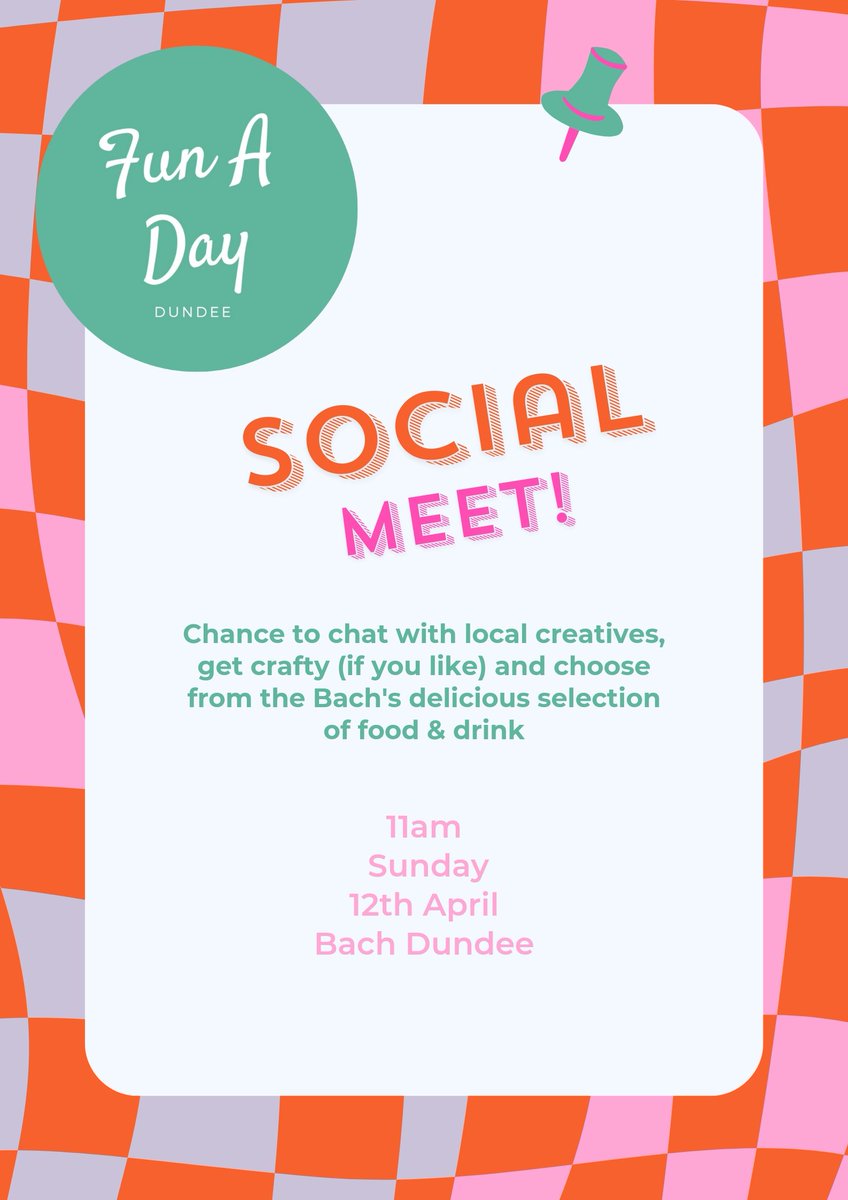 Fun A Day
DUNDEE

SOCIAL
MEET!

Chance to chat with local creatives, get crafty (if you like) and choose from the Bach's delicious selection of food & drink

11am
Sunday
12th April
Bach Dundee